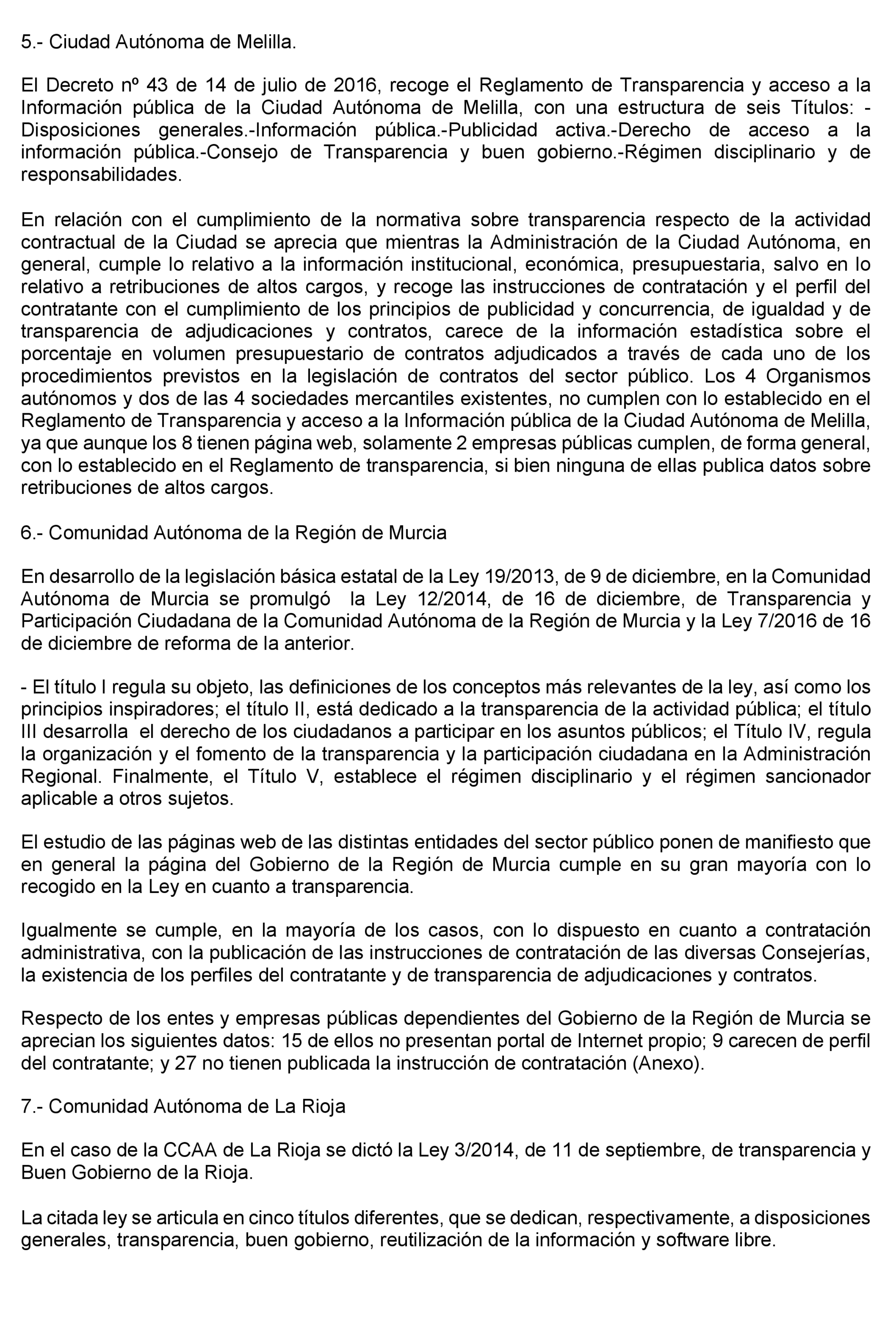 5.- Ciudad Autónoma de Melilla.

El Decreto nº 43 de 14 de julio de 2016, recoge el Reglamento de Transparencia y acceso a la Información pública de la Ciudad Autónoma de Melilla, con una estructura de seis Títulos: -Disposiciones generales.-Información pública.-Publicidad activa.-Derecho de acceso a la información pública.-Consejo de Transparencia y buen gobierno.-Régimen disciplinario y de responsabilidades.

En relación con el cumplimiento de la normativa sobre transparencia respecto de la actividad contractual de la Ciudad se aprecia que mientras la Administración de la Ciudad Autónoma, en general, cumple lo relativo a la información institucional, económica, presupuestaria, salvo en lo relativo a retribuciones de altos cargos, y recoge las instrucciones de contratación y el perfil del contratante con el cumplimiento de los principios de publicidad y concurrencia, de igualdad y de transparencia de adjudicaciones y contratos, carece de la información estadística sobre el porcentaje en volumen presupuestario de contratos adjudicados a través de cada uno de los procedimientos previstos en la legislación de contratos del sector público. Los 4 Organismos autónomos y dos de las 4 sociedades mercantiles existentes, no cumplen con lo establecido en el Reglamento de Transparencia y acceso a la Información pública de la Ciudad Autónoma de Melilla, ya que aunque los 8 tienen página web, solamente 2 empresas públicas cumplen, de forma general, con lo establecido en el Reglamento de transparencia, si bien ninguna de ellas publica datos sobre retribuciones de altos cargos.

6.- Comunidad Autónoma de la Región de Murcia

En desarrollo de la legislación básica estatal de la Ley 19/2013, de 9 de diciembre, en la Comunidad Autónoma de Murcia se promulgó la Ley 12/2014, de 16 de diciembre, de Transparencia y Participación Ciudadana de la Comunidad Autónoma de la Región de Murcia y la Ley 7/2016 de 16 de diciembre de reforma de la anterior.

- El título I regula su objeto, las definiciones de los conceptos más relevantes de la ley, así como los principios inspiradores; el título II, está dedicado a la transparencia de la actividad pública; el título III desarrolla el derecho de los ciudadanos a participar en los asuntos públicos; el Título IV, regula la organización y el fomento de la transparencia y la participación ciudadana en la Administración Regional. Finalmente, el Título V, establece el régimen disciplinario y el régimen sancionador aplicable a otros sujetos.

El estudio de las páginas web de las distintas entidades del sector público ponen de manifiesto que en general la página del Gobierno de la Región de Murcia cumple en su gran mayoría con lo recogido en la Ley en cuanto a transparencia.

Igualmente se cumple, en la mayoría de los casos, con lo dispuesto en cuanto a contratación administrativa, con la publicación de las instrucciones de contratación de las diversas Consejerías, la existencia de los perfiles del contratante y de transparencia de adjudicaciones y contratos.

Respecto de los entes y empresas públicas dependientes del Gobierno de la Región de Murcia se aprecian los siguientes datos: 15 de ellos no presentan portal de Internet propio; 9 carecen de perfil del contratante; y 27 no tienen publicada la instrucción de contratación (Anexo).

7.- Comunidad Autónoma de La Rioja

En el caso de la CCAA de La Rioja se dictó la Ley 3/2014, de 11 de septiembre, de transparencia y Buen Gobierno de la Rioja.

La citada ley se articula en cinco títulos diferentes, que se dedican, respectivamente, a disposiciones generales, transparencia, buen gobierno, reutilización de la información y software libre.